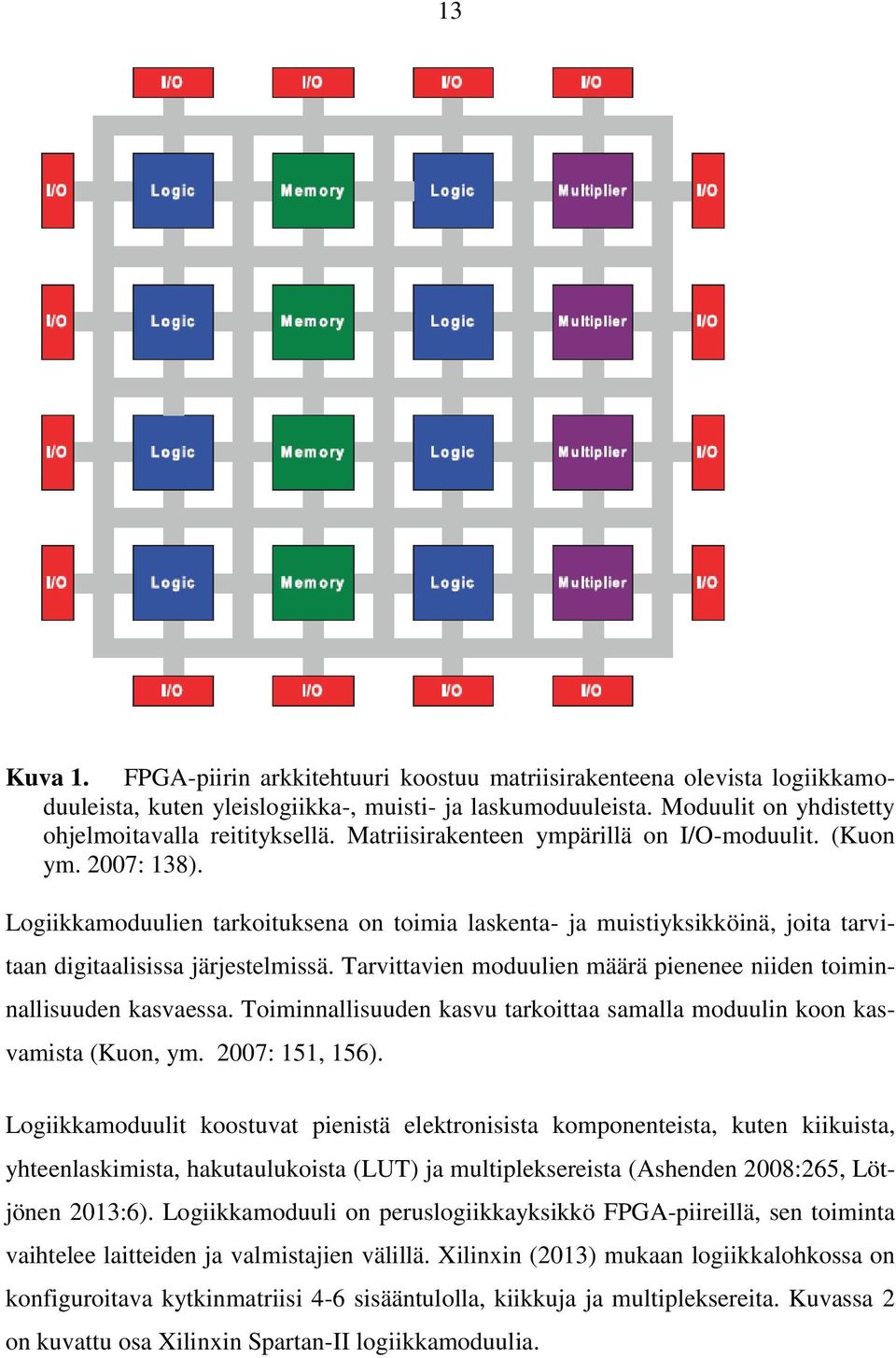 13

I/O I/O I/O I/O

I/O Logic Memory Logic Multiplier I/O

I/O Logic Memory Logic Multiplier I/O

I/O Logic Memory Logic Multiplier I/O

I/O Logic Memory Logic Multiplier I/O

I/O I/O I/O I/O

**Kuva 1.** FPGA-piirin arkkitehtuuri koostuu matriisirakenteena olevista logiikkamoduuleista, kuten yleislogiikka-, muisti- ja laskumoduuleista. Moduulit on yhdistetty ohjelmoitavalla reitityksellä. Matriisirakenteen ympärillä on I/O-moduulit. (Kuon ym. 2007: 138).

Logiikkamoduulien tarkoituksena on toimia laskenta- ja muistiyksikköinä, joita tarvitaan digitaalisissa järjestelmissä. Tarvittavien moduulien määrä pienenee niiden toiminnallisuuden kasvaessa. Toiminnallisuuden kasvu tarkoittaa samalla moduulin koon kasvamista (Kuon, ym. 2007: 151, 156).

Logiikkamoduulit koostuvat pienistä elektronisista komponenteista, kuten kiikuista, yhteenlaskimista, hakutaulukoista (LUT) ja multipleksereista (Ashenden 2008:265, Lötjönen 2013:6). Logiikkamoduuli on peruslogiikkayksikkö FPGA-piireillä, sen toiminta vaihtelee laitteiden ja valmistajien välillä. Xilinxin (2013) mukaan logiikkalohkossa on konfiguroitava kytkinmatriisi 4-6 sisääntulolla, kiikkuja ja multipleksereita. Kuvassa 2 on kuvattu osa Xilinxin Spartan-II logiikkamoduulia.